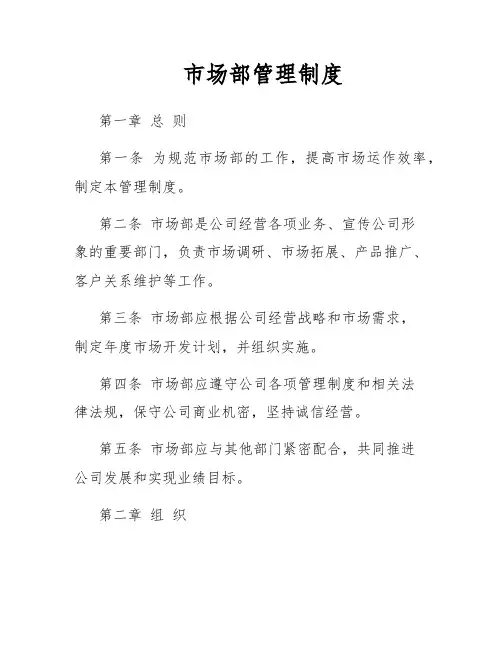 市场部管理制度

第一章 总 则

第一条 为规范市场部的工作，提高市场运作效率，制定本管理制度。

第二条 市场部是公司经营各项业务、宣传公司形象的重要部门，负责市场调研、市场拓展、产品推广、客户关系维护等工作。

第三条 市场部应根据公司经营战略和市场需求，制定年度市场开发计划，并组织实施。

第四条 市场部应遵守公司各项管理制度和相关法律法规，保守公司商业机密，坚持诚信经营。

第五条 市场部应与其他部门紧密配合，共同推进公司发展和实现业绩目标。

第二章 组 织